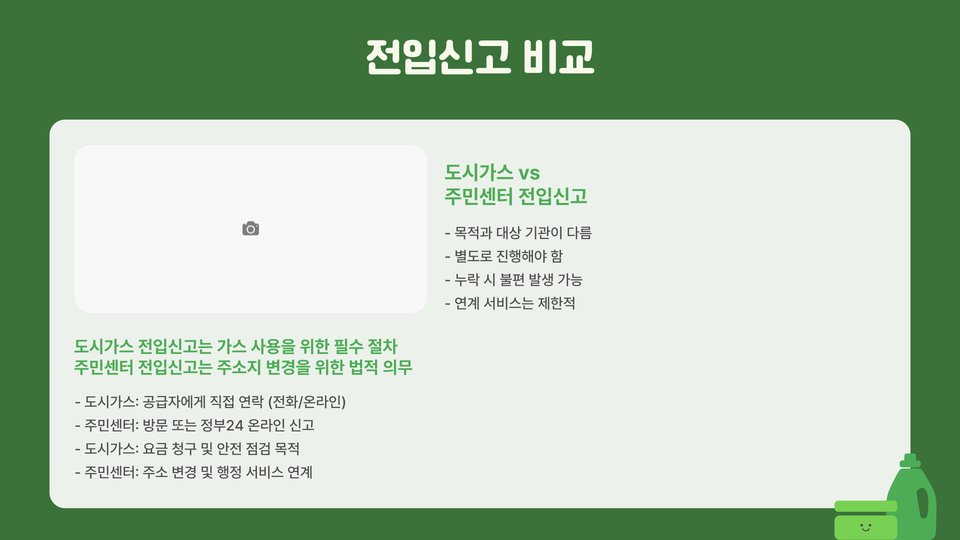 전입신고 비교

도시가스 vs
주민센터 전입신고

- 목적과 대상 기관이 다름
- 별도로 진행해야 함
- 누락 시 불편 발생 가능
- 연계 서비스는 제한적

도시가스 전입신고는 가스 사용을 위한 필수 절차
주민센터 전입신고는 주소지 변경을 위한 법적 의무

- 도시가스: 공급자에게 직접 연락 (전화/온라인)
- 주민센터: 방문 또는 정부24 온라인 신고
- 도시가스: 요금 청구 및 안전 점검 목적
- 주민센터: 주소 변경 및 행정 서비스 연계